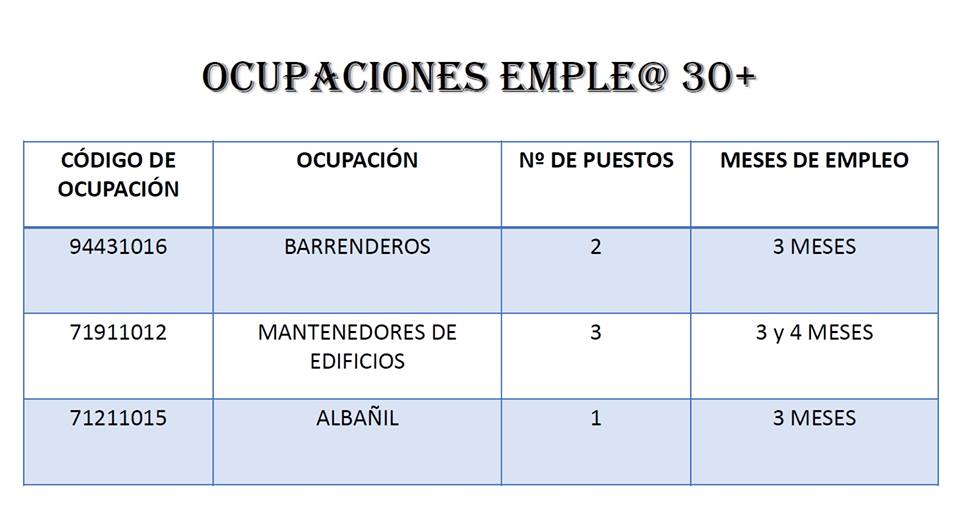 OCUPACIONES EMPLE@ 30+

| CÓDIGO DE OCUPACIÓN | OCUPACIÓN | Nº DE PUESTOS | MESES DE EMPLEO |
|---|---|---|---|
| 94431016 | BARRENDEROS | 2 | 3 MESES |
| 71911012 | MANTENEDORES DE EDIFICIOS | 3 | 3 y 4 MESES |
| 71211015 | ALBAÑIL | 1 | 3 MESES |